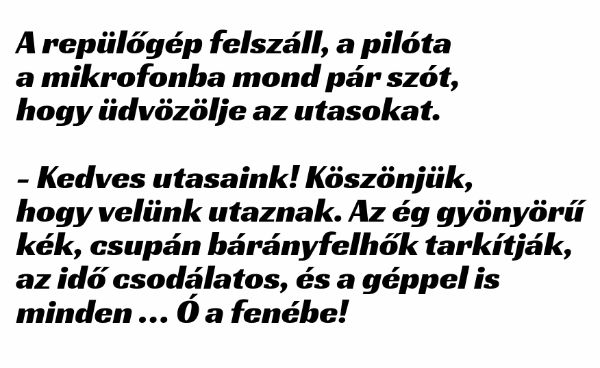 A repülőgép felszáll, a pilóta a mikrofonba mond pár szót, hogy üdvözölje az utasokat.

– Kedves utasaink! Köszönjük, hogy velünk utaznak. Az ég gyönyörű kék, csupán bárányfelhők tarkítják, az idő csodálatos, és a géppel is minden ... Ó a fenébe!